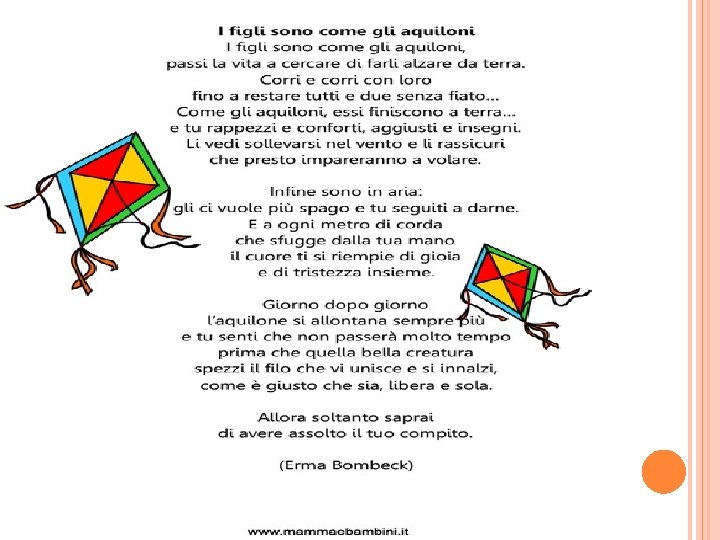 I figli sono come gli aquiloni

I figli sono come gli aquiloni,
passi la vita a cercare di farli alzare da terra.
Corri e corri con loro
fino a restare tutti e due senza fiato...
Come gli aquiloni, essi finiscono a terra...
e tu rappezzi e conforti, aggiusti e insegni.
Li vedi sollevarsi nel vento e li rassicuri
che presto impareranno a volare.

Infine sono in aria:
gli ci vuole più spago e tu seguiti a darne.
E a ogni metro di corda
che sfugge dalla tua mano
il cuore ti si riempie di gioia
e di tristezza insieme.

Giorno dopo giorno
l'aquilone si allontana sempre più
e tu senti che non passerà molto tempo
prima che quella bella creatura
spezzi il filo che vi unisce e si innalzi,
come è giusto che sia, libera e sola.

Allora soltanto saprai
di avere assolto il tuo compito.

(Erma Bombeck)

www.mammaebambini.it